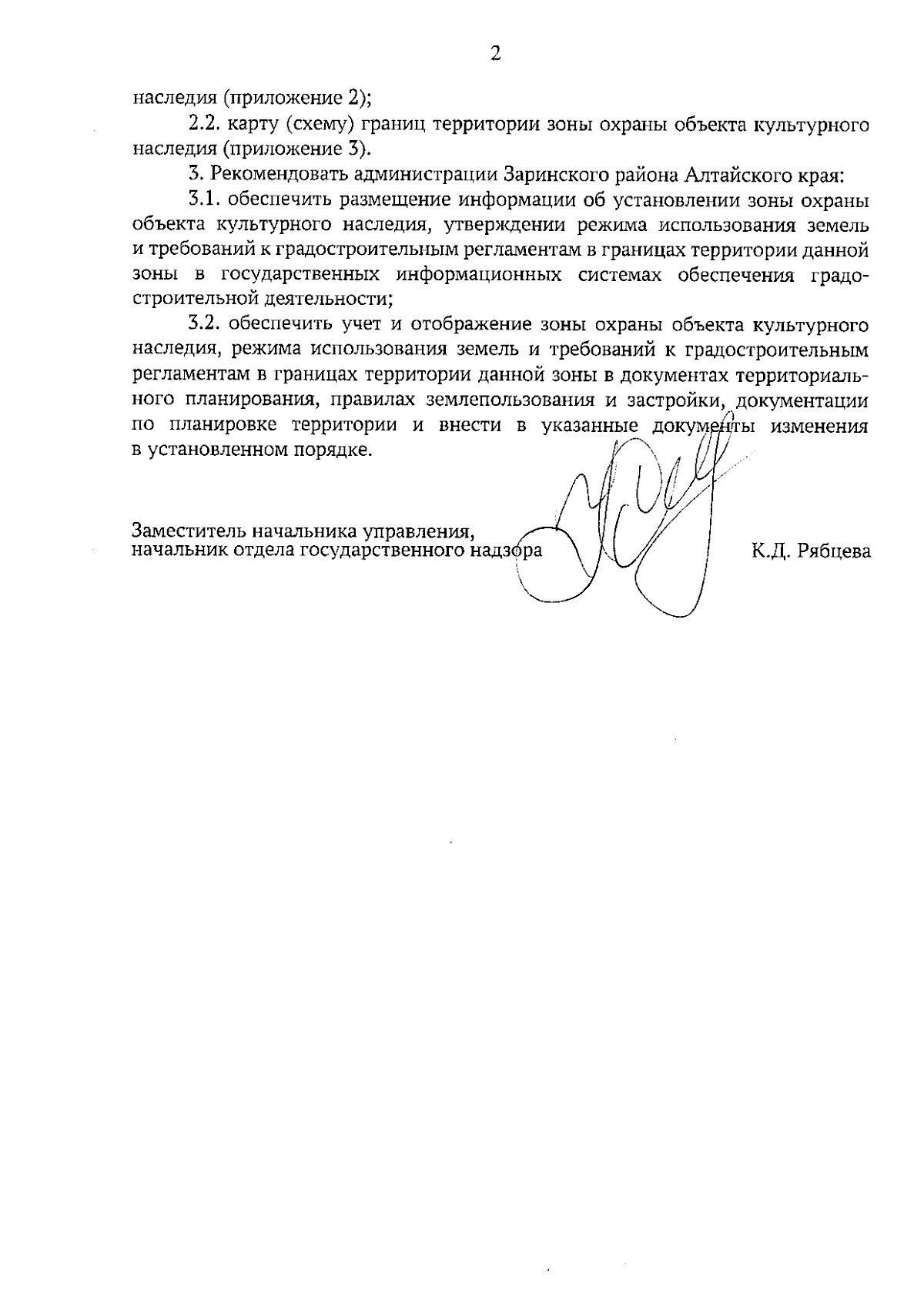 2

наследия (приложение 2);

2.2. карту (схему) границ территории зоны охраны объекта культурного наследия (приложение 3).

3. Рекомендовать администрации Заринского района Алтайского края:

3.1. обеспечить размещение информации об установлении зоны охраны объекта культурного наследия, утверждении режима использования земель и требований к градостроительным регламентам в границах территории данной зоны в государственных информационных системах обеспечения градостроительной деятельности;

3.2. обеспечить учет и отображение зоны охраны объекта культурного наследия, режима использования земель и требований к градостроительным регламентам в границах территории данной зоны в документах территориального планирования, правилах землепользования и застройки, документации по планировке территории и внести в указанные документы изменения в установленном порядке.

Заместитель начальника управления,
начальник отдела государственного надзора

К.Д. Рябцева